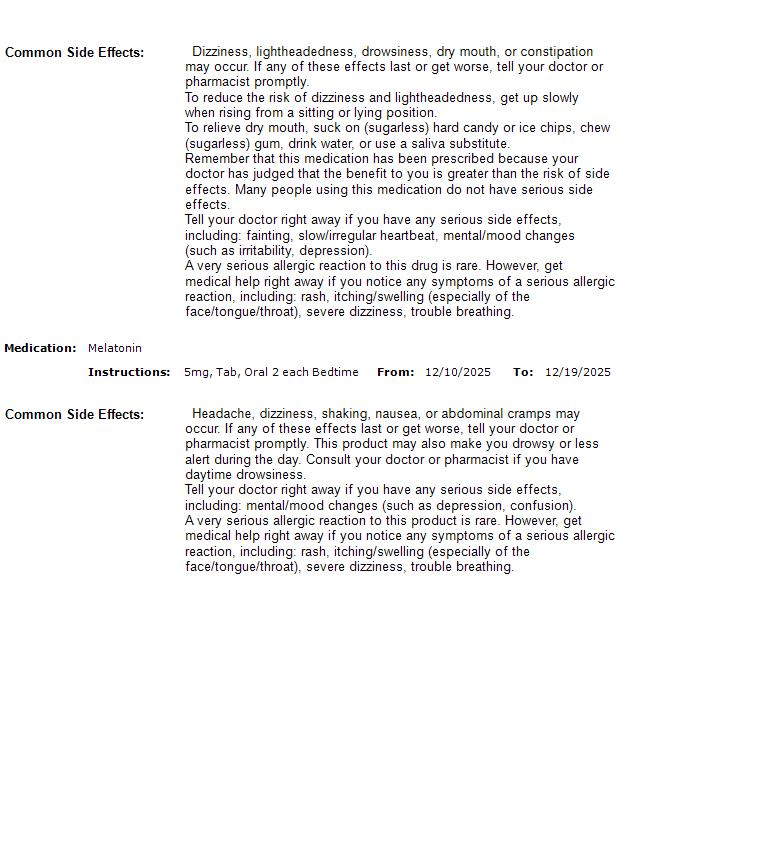 Common Side Effects: Dizziness, lightheadedness, drowsiness, dry mouth, or constipation may occur. If any of these effects last or get worse, tell your doctor or pharmacist promptly.
To reduce the risk of dizziness and lightheadedness, get up slowly when rising from a sitting or lying position.
To relieve dry mouth, suck on (sugarless) hard candy or ice chips, chew (sugarless) gum, drink water, or use a saliva substitute.
Remember that this medication has been prescribed because your doctor has judged that the benefit to you is greater than the risk of side effects. Many people using this medication do not have serious side effects.
Tell your doctor right away if you have any serious side effects, including: fainting, slow/irregular heartbeat, mental/mood changes (such as irritability, depression).
A very serious allergic reaction to this drug is rare. However, get medical help right away if you notice any symptoms of a serious allergic reaction, including: rash, itching/swelling (especially of the face/tongue/throat), severe dizziness, trouble breathing.

Medication: Melatonin

Instructions: 5mg, Tab, Oral 2 each Bedtime From: 12/10/2025 To: 12/19/2025

Common Side Effects: Headache, dizziness, shaking, nausea, or abdominal cramps may occur. If any of these effects last or get worse, tell your doctor or pharmacist promptly. This product may also make you drowsy or less alert during the day. Consult your doctor or pharmacist if you have daytime drowsiness.
Tell your doctor right away if you have any serious side effects, including: mental/mood changes (such as depression, confusion).
A very serious allergic reaction to this product is rare. However, get medical help right away if you notice any symptoms of a serious allergic reaction, including: rash, itching/swelling (especially of the face/tongue/throat), severe dizziness, trouble breathing.